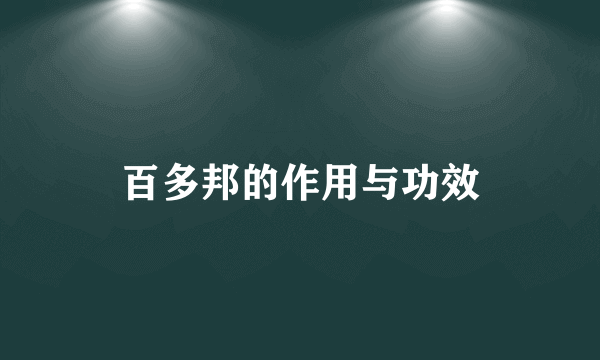 百多邦的作用与功效